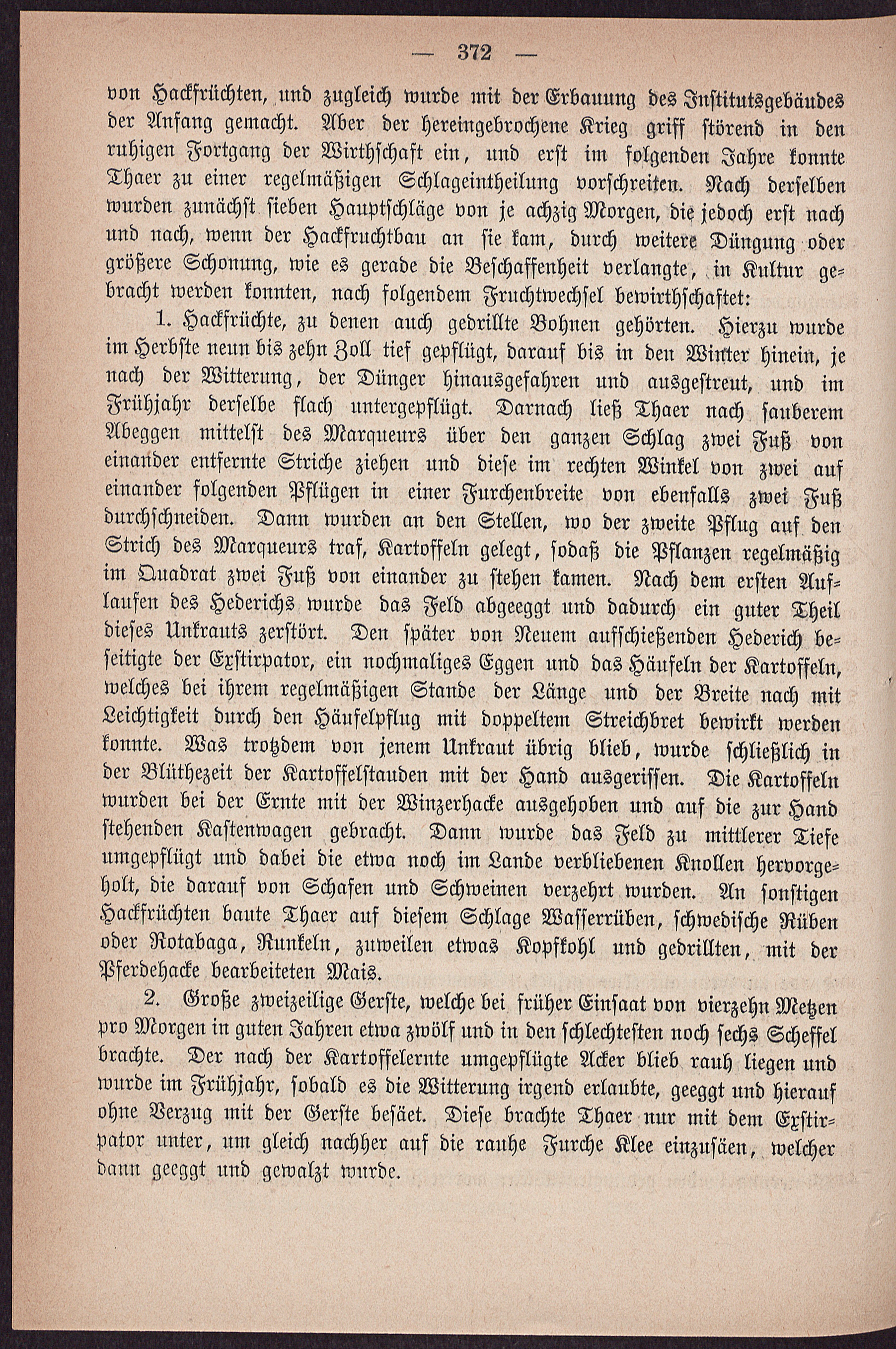 — 372 —

von Hackfrüchten, und zugleich wurde mit der Erbauung des Institutsgebäudes der Anfang gemacht. Aber der hereingebrochene Krieg griff störend in den ruhigen Fortgang der Wirthschaft ein, und erst im folgenden Jahre konnte Thaer zu einer regelmäßigen Schlageintheilung vorschreiten. Nach derselben wurden zunächst sieben Hauptschläge von je achzig Morgen, die jedoch erst nach und nach, wenn der Hackfruchtbau an sie kam, durch weitere Düngung oder größere Schonung, wie es gerade die Beschaffenheit verlangte, in Kultur gebracht werden konnten, nach folgendem Fruchtwechsel bewirthschaftet:

1. Hackfrüchte, zu denen auch gedrillte Bohnen gehörten. Hierzu wurde im Herbste neun bis zehn Zoll tief gepflügt, darauf bis in den Winter hinein, je nach der Witterung, der Dünger hinausgefahren und ausgestreut, und im Frühjahr derselbe flach untergepflügt. Darnach ließ Thaer nach sauberem Abeggen mittelst des Marqueurs über den ganzen Schlag zwei Fuß von einander entfernte Striche ziehen und diese im rechten Winkel von zwei auf einander folgenden Pflügen in einer Furchenbreite von ebenfalls zwei Fuß durchschneiden. Dann wurden an den Stellen, wo der zweite Pflug auf den Strich des Marqueurs traf, Kartoffeln gelegt, sodaß die Pflanzen regelmäßig im Quadrat zwei Fuß von einander zu stehen kamen. Nach dem ersten Auflaufen des Hederichs wurde das Feld abgeeggt und dadurch ein guter Theil dieses Unkrauts zerstört. Den später von Neuem aufschießenden Hederich beseitigte der Exstirpator, ein nochmaliges Eggen und das Häufeln der Kartoffeln, welches bei ihrem regelmäßigen Stande der Länge und der Breite nach mit Leichtigkeit durch den Häufelpflug mit doppeltem Streichbret bewirkt werden konnte. Was trotzdem von jenem Unkraut übrig blieb, wurde schließlich in der Blüthezeit der Kartoffelstauden mit der Hand ausgerissen. Die Kartoffeln wurden bei der Ernte mit der Winzerhacke ausgehoben und auf die zur Hand stehenden Kastenwagen gebracht. Dann wurde das Feld zu mittlerer Tiefe umgepflügt und dabei die etwa noch im Lande verbliebenen Knollen hervorgeholt, die darauf von Schafen und Schweinen verzehrt wurden. An sonstigen Hackfrüchten baute Thaer auf diesem Schlage Wasserrüben, schwedische Rüben oder Rotabaga, Runkeln, zuweilen etwas Kopfkohl und gedrillten, mit der Pferdehacke bearbeiteten Mais.

2. Große zweizeilige Gerste, welche bei früher Einsaat von vierzehn Metzen pro Morgen in guten Jahren etwa zwölf und in den schlechtesten noch sechs Scheffel brachte. Der nach der Kartoffelernte umgepflügte Acker blieb rauh liegen und wurde im Frühjahr, sobald es die Witterung irgend erlaubte, geeggt und hierauf ohne Verzug mit der Gerste besäet. Diese brachte Thaer nur mit dem Exstirpator unter, um gleich nachher auf die rauhe Furche Klee einzusäen, welcher dann geeggt und gewalzt wurde.